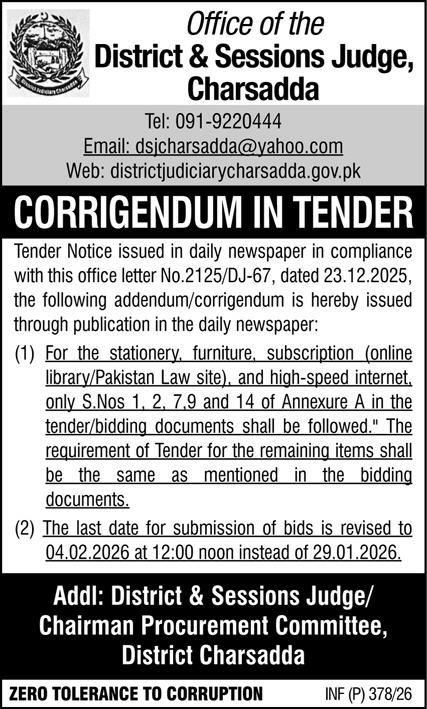 District Judiciary Charsadda

Office of the
District & Sessions Judge,
Charsadda

Tel: 091-9220444
Email: dsjcharsadda@yahoo.com
Web: districtjudiciarycharsadda.gov.pk

CORRIGENDUM IN TENDER

Tender Notice issued in daily newspaper in compliance with this office letter No.2125/DJ-67, dated 23.12.2025, the following addendum/corrigendum is hereby issued through publication in the daily newspaper:

(1) For the stationery, furniture, subscription (online library/Pakistan Law site), and high-speed internet, only S.Nos 1, 2, 7,9 and 14 of Annexure A in the tender/bidding documents shall be followed." The requirement of Tender for the remaining items shall be the same as mentioned in the bidding documents.

(2) The last date for submission of bids is revised to 04.02.2026 at 12:00 noon instead of 29.01.2026.

Addl: District & Sessions Judge/
Chairman Procurement Committee,
District Charsadda

ZERO TOLERANCE TO CORRUPTION

INF (P) 378/26